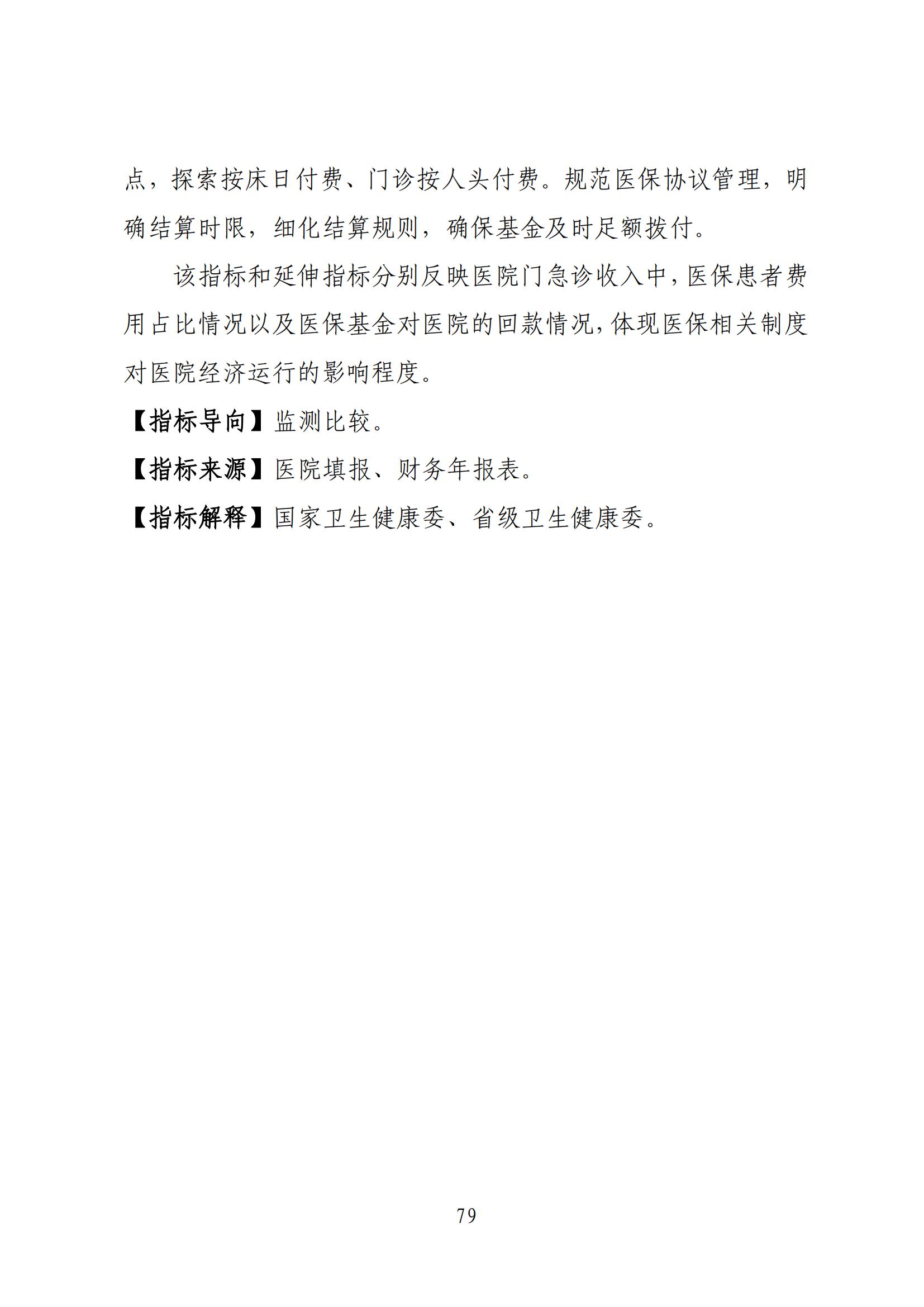 点，探索按床日付费、门诊按人头付费。规范医保协议管理，明确结算时限，细化结算规则，确保基金及时足额拨付。

该指标和延伸指标分别反映医院门急诊收入中，医保患者费用占比情况以及医保基金对医院的回款情况，体现医保相关制度对医院经济运行的影响程度。

【指标导向】监测比较。

【指标来源】医院填报、财务年报表。

【指标解释】国家卫生健康委、省级卫生健康委。

79